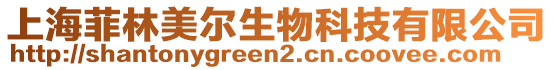 上海菲林美尔生物科技有限公司
http://shantonygreen2.cn.coovee.com